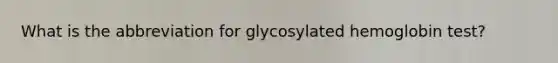 What is the abbreviation for glycosylated hemoglobin test?